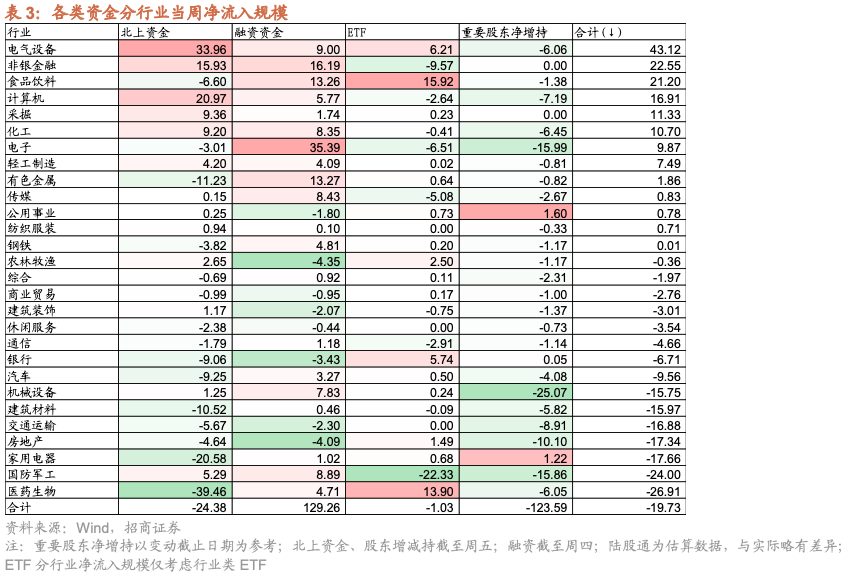 表 3：各类资金分行业当周净流入规模

| 行业 | 北上资金 | 融资资金 | ETF | 重要股东净增持 | 合计（↓） |
|---|---|---|---|---|---|
| 电气设备 | 33.96 | 9.00 | 6.21 | -6.06 | 43.12 |
| 非银金融 | 15.93 | 16.19 | -9.57 | 0.00 | 22.55 |
| 食品饮料 | -6.60 | 13.26 | 15.92 | -1.38 | 21.20 |
| 计算机 | 20.97 | 5.77 | -2.64 | -7.19 | 16.91 |
| 采掘 | 9.36 | 1.74 | 0.23 | 0.00 | 11.33 |
| 化工 | 9.20 | 8.35 | -0.41 | -6.45 | 10.70 |
| 电子 | -3.01 | 35.39 | -6.51 | -15.99 | 9.87 |
| 轻工制造 | 4.20 | 4.09 | 0.02 | -0.81 | 7.49 |
| 有色金属 | -11.23 | 13.27 | 0.64 | -0.82 | 1.86 |
| 传媒 | 0.15 | 8.43 | -5.08 | -2.67 | 0.83 |
| 公用事业 | 0.25 | -1.80 | 0.73 | 1.60 | 0.78 |
| 纺织服装 | 0.94 | 0.10 | 0.00 | -0.33 | 0.71 |
| 钢铁 | -3.82 | 4.81 | 0.20 | -1.17 | 0.01 |
| 农林牧渔 | 2.65 | -4.35 | 2.50 | -1.17 | -0.36 |
| 综合 | -0.69 | 0.92 | 0.11 | -2.31 | -1.97 |
| 商业贸易 | -0.99 | -0.95 | 0.17 | -1.00 | -2.76 |
| 建筑装饰 | 1.17 | -2.07 | -0.75 | -1.37 | -3.01 |
| 休闲服务 | -2.38 | -0.44 | 0.00 | -0.73 | -3.54 |
| 通信 | -1.79 | 1.18 | -2.91 | -1.14 | -4.66 |
| 银行 | -9.06 | -3.43 | 5.74 | 0.05 | -6.71 |
| 汽车 | -9.25 | 3.27 | 0.50 | -4.08 | -9.56 |
| 机械设备 | 1.25 | 7.83 | 0.24 | -25.07 | -15.75 |
| 建筑材料 | -10.52 | 0.46 | -0.09 | -5.82 | -15.97 |
| 交通运输 | -5.67 | -2.30 | 0.00 | -8.91 | -16.88 |
| 房地产 | -4.64 | -4.09 | 1.49 | -10.10 | -17.34 |
| 家用电器 | -20.58 | 1.02 | 0.68 | 1.22 | -17.66 |
| 国防军工 | 5.29 | 8.89 | -22.33 | -15.86 | -24.00 |
| 医药生物 | -39.46 | 4.71 | 13.90 | -6.05 | -26.91 |
| 合计 | -24.38 | 129.26 | -1.03 | -123.59 | -19.73 |

资料来源：Wind，招商证券
注：重要股东净增持以变动截止日期为参考；北上资金、股东增减持截至周五；融资截至周四；陆股通为估算数据，与实际略有差异；ETF 分行业净流入规模仅考虑行业类 ETF